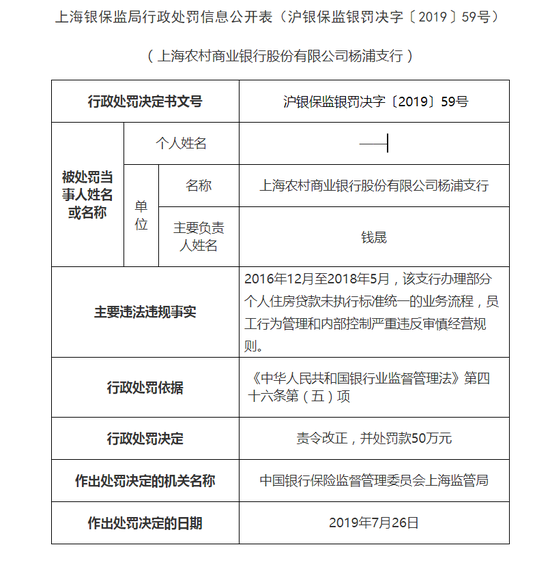 上海银保监局行政处罚信息公开表（沪银保监银罚决字〔2019〕59号）

（上海农村商业银行股份有限公司杨浦支行）

| 行政处罚决定书文号 | | | 沪银保监银罚决字〔2019〕59号 |
|---|---|---|---|
| 被处罚当事人姓名或名称 | 个人姓名 | | —— |
| | 单位 | 名称 | 上海农村商业银行股份有限公司杨浦支行 |
| | | 主要负责人姓名 | 钱晟 |
| 主要违法违规事实 | | | 2016年12月至2018年5月，该支行办理部分个人住房贷款未执行标准统一的业务流程，员工行为管理和内部控制严重违反审慎经营规则。 |
| 行政处罚依据 | | | 《中华人民共和国银行业监督管理法》第四十六条第（五）项 |
| 行政处罚决定 | | | 责令改正，并处罚款50万元 |
| 作出处罚决定的机关名称 | | | 中国银行保险监督管理委员会上海监管局 |
| 作出处罚决定的日期 | | | 2019年7月26日 |